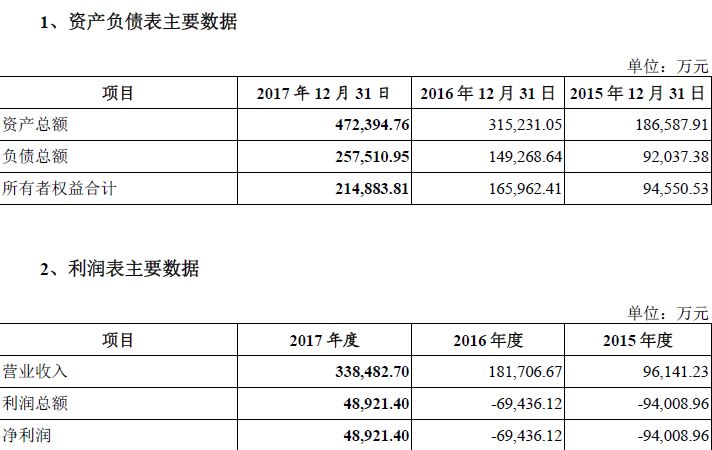 1、资产负债表主要数据

单位：万元

| 项目 | 2017年12月31日 | 2016年12月31日 | 2015年12月31日 |
|---|---|---|---|
| 资产总额 | 472,394.76 | 315,231.05 | 186,587.91 |
| 负债总额 | 257,510.95 | 149,268.64 | 92,037.38 |
| 所有者权益合计 | 214,883.81 | 165,962.41 | 94,550.53 |

2、利润表主要数据

单位：万元

| 项目 | 2017年度 | 2016年度 | 2015年度 |
|---|---|---|---|
| 营业收入 | 338,482.70 | 181,706.67 | 96,141.23 |
| 利润总额 | 48,921.40 | -69,436.12 | -94,008.96 |
| 净利润 | 48,921.40 | -69,436.12 | -94,008.96 |